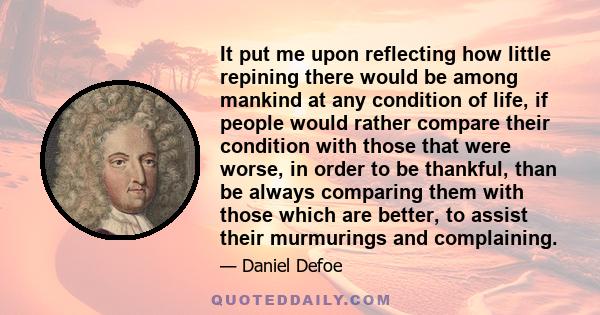 It put me upon reflecting how little repining there would be among mankind at any condition of life, if people would rather compare their condition with those that were worse, in order to be thankful, than be always comparing them with those which are better, to assist their murmurings and complaining.

— Daniel Defoe

QUOTEDDAILY.COM